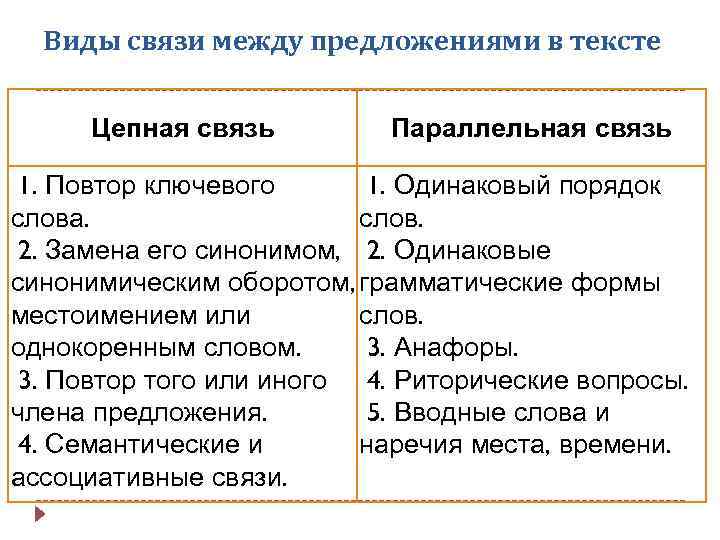 Виды связи между предложениями в тексте

| Цепная связь | Параллельная связь |
|---|---|
| 1. Повтор ключевого слова. 2. Замена его синонимом, синонимическим оборотом, местоимением или однокоренным словом. 3. Повтор того или иного члена предложения. 4. Семантические и ассоциативные связи. | 1. Одинаковый порядок слов. 2. Одинаковые грамматические формы слов. 3. Анафоры. 4. Риторические вопросы. 5. Вводные слова и наречия места, времени. |